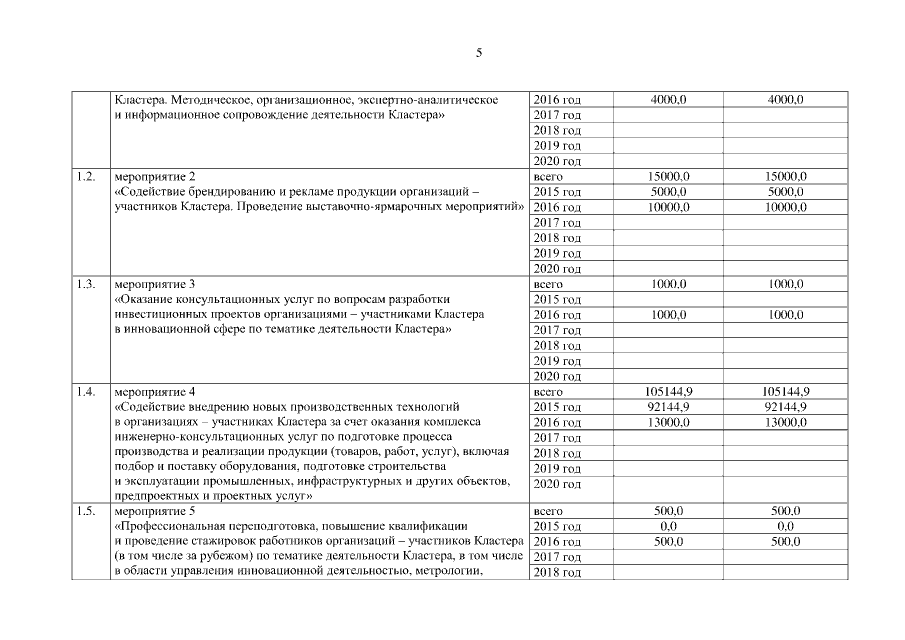 5

| | | | | |
|---|---|---|---|---|
| | Кластера. Методическое, организационное, экспертно-аналитическое и информационное сопровождение деятельности Кластера» | 2016 год | 4000,0 | 4000,0 |
| | | 2017 год | | |
| | | 2018 год | | |
| | | 2019 год | | |
| | | 2020 год | | |
| 1.2. | мероприятие 2 «Содействие брендированию и рекламе продукции организаций – участников Кластера. Проведение выставочно-ярмарочных мероприятий» | всего | 15000,0 | 15000,0 |
| | | 2015 год | 5000,0 | 5000,0 |
| | | 2016 год | 10000,0 | 10000,0 |
| | | 2017 год | | |
| | | 2018 год | | |
| | | 2019 год | | |
| | | 2020 год | | |
| 1.3. | мероприятие 3 «Оказание консультационных услуг по вопросам разработки инвестиционных проектов организациями – участниками Кластера в инновационной сфере по тематике деятельности Кластера» | всего | 1000,0 | 1000,0 |
| | | 2015 год | | |
| | | 2016 год | 1000,0 | 1000,0 |
| | | 2017 год | | |
| | | 2018 год | | |
| | | 2019 год | | |
| | | 2020 год | | |
| 1.4. | мероприятие 4 «Содействие внедрению новых производственных технологий в организациях – участниках Кластера за счет оказания комплекса инженерно-консультационных услуг по подготовке процесса производства и реализации продукции (товаров, работ, услуг), включая подбор и поставку оборудования, подготовке строительства и эксплуатации промышленных, инфраструктурных и других объектов, предпроектных и проектных услуг» | всего | 105144,9 | 105144,9 |
| | | 2015 год | 92144,9 | 92144,9 |
| | | 2016 год | 13000,0 | 13000,0 |
| | | 2017 год | | |
| | | 2018 год | | |
| | | 2019 год | | |
| | | 2020 год | | |
| 1.5. | мероприятие 5 «Профессиональная переподготовка, повышение квалификации и проведение стажировок работников организаций – участников Кластера (в том числе за рубежом) по тематике деятельности Кластера, в том числе в области управления инновационной деятельностью, метрологии, | всего | 500,0 | 500,0 |
| | | 2015 год | 0,0 | 0,0 |
| | | 2016 год | 500,0 | 500,0 |
| | | 2017 год | | |
| | | 2018 год | | |